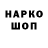 НАРКО
ШОП